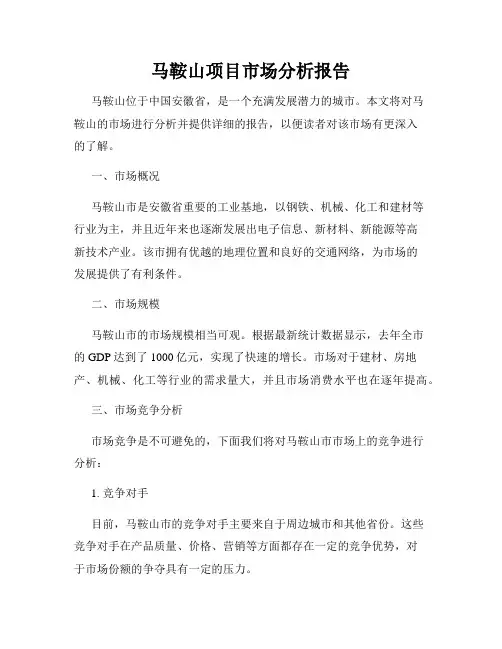 马鞍山项目市场分析报告

马鞍山位于中国安徽省，是一个充满发展潜力的城市。本文将对马鞍山的市场进行分析并提供详细的报告，以便读者对该市场有更深入的了解。

一、市场概况

马鞍山市是安徽省重要的工业基地，以钢铁、机械、化工和建材等行业为主，并且近年来也逐渐发展出电子信息、新材料、新能源等高新技术产业。该市拥有优越的地理位置和良好的交通网络，为市场的发展提供了有利条件。

二、市场规模

马鞍山市的市场规模相当可观。根据最新统计数据显示，去年全市的 GDP 达到了 1000 亿元，实现了快速的增长。市场对于建材、房地产、机械、化工等行业的需求量大，并且市场消费水平也在逐年提高。

三、市场竞争分析

市场竞争是不可避免的，下面我们将对马鞍山市市场上的竞争进行分析：

1. 竞争对手

目前，马鞍山市的竞争对手主要来自于周边城市和其他省份。这些竞争对手在产品质量、价格、营销等方面都存在一定的竞争优势，对于市场份额的争夺具有一定的压力。